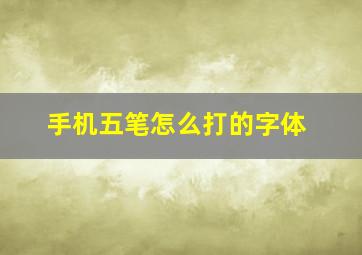 手机五笔怎么打的字体